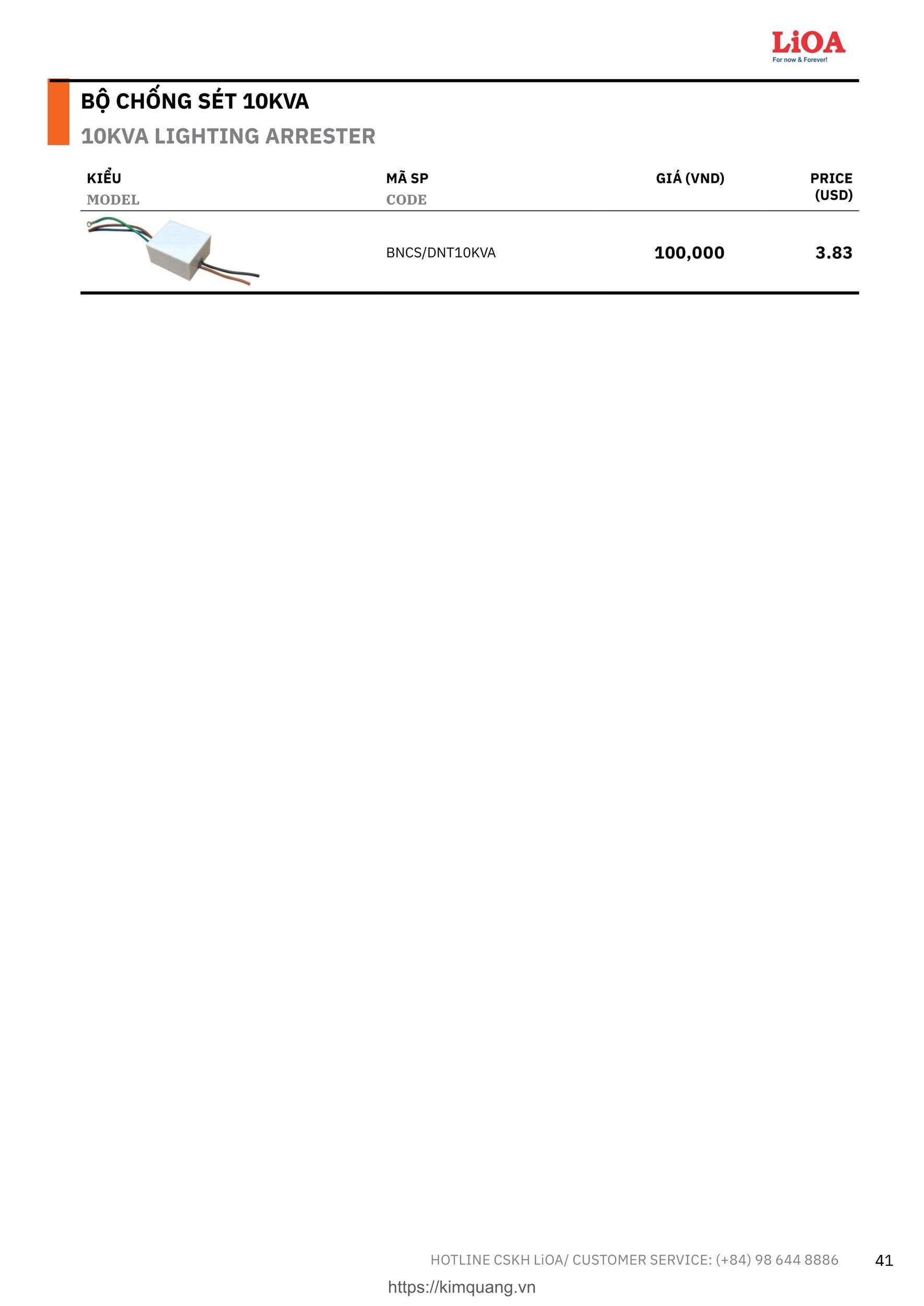 LiOA
For now & Forever!

BỘ CHỐNG SÉT 10KVA

10KVA LIGHTING ARRESTER

| KIỂU MODEL | MÃ SP CODE | GIÁ (VND) | PRICE (USD) |
|---|---|---|---|
|  | BNCS/DNT10KVA | 100,000 | 3.83 |

HOTLINE CSKH LiOA/ CUSTOMER SERVICE: (+84) 98 644 8886

41

https://kimquang.vn